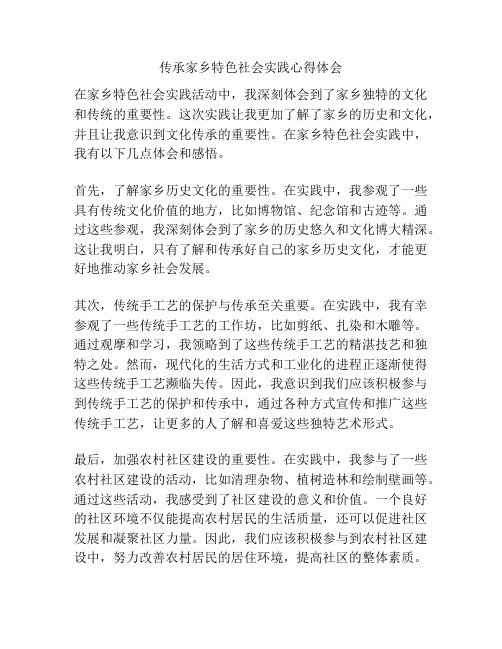 传承家乡特色社会实践心得体会

在家乡特色社会实践活动中，我深刻体会到了家乡独特的文化和传统的重要性。这次实践让我更加了解了家乡的历史和文化，并且让我意识到文化传承的重要性。在家乡特色社会实践中，我有以下几点体会和感悟。

首先，了解家乡历史文化的重要性。在实践中，我参观了一些具有传统文化价值的地方，比如博物馆、纪念馆和古迹等。通过这些参观，我深刻体会到了家乡的历史悠久和文化博大精深。这让我明白，只有了解和传承好自己的家乡历史文化，才能更好地推动家乡社会发展。

其次，传统手工艺的保护与传承至关重要。在实践中，我有幸参观了一些传统手工艺的工作坊，比如剪纸、扎染和木雕等。通过观摩和学习，我领略到了这些传统手工艺的精湛技艺和独特之处。然而，现代化的生活方式和工业化的进程正逐渐使得这些传统手工艺濒临失传。因此，我意识到我们应该积极参与到传统手工艺的保护和传承中，通过各种方式宣传和推广这些传统手工艺，让更多的人了解和喜爱这些独特艺术形式。

最后，加强农村社区建设的重要性。在实践中，我参与了一些农村社区建设的活动，比如清理杂物、植树造林和绘制壁画等。通过这些活动，我感受到了社区建设的意义和价值。一个良好的社区环境不仅能提高农村居民的生活质量，还可以促进社区发展和凝聚社区力量。因此，我们应该积极参与到农村社区建设中，努力改善农村居民的居住环境，提高社区的整体素质。